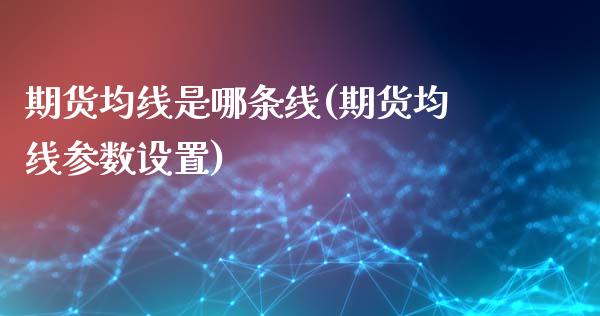 期货均线是哪条线(期货均线参数设置)